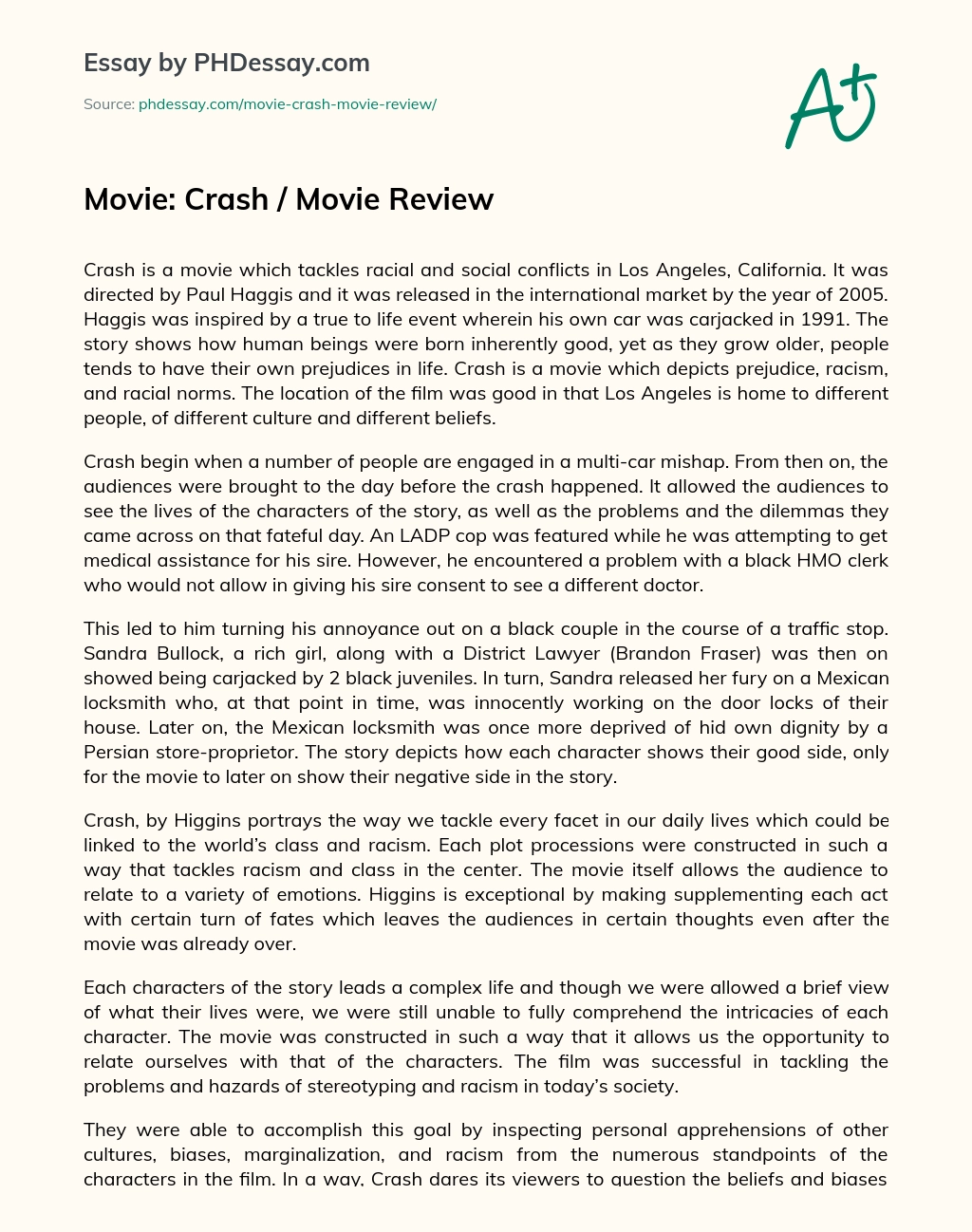 Essay by PHDessay.com

Source: phdessay.com/movie-crash-movie-review/

A+

Movie: Crash / Movie Review

Crash is a movie which tackles racial and social conflicts in Los Angeles, California. It was directed by Paul Haggis and it was released in the international market by the year of 2005. Haggis was inspired by a true to life event wherein his own car was carjacked in 1991. The story shows how human beings were born inherently good, yet as they grow older, people tends to have their own prejudices in life. Crash is a movie which depicts prejudice, racism, and racial norms. The location of the film was good in that Los Angeles is home to different people, of different culture and different beliefs.

Crash begin when a number of people are engaged in a multi-car mishap. From then on, the audiences were brought to the day before the crash happened. It allowed the audiences to see the lives of the characters of the story, as well as the problems and the dilemmas they came across on that fateful day. An LADP cop was featured while he was attempting to get medical assistance for his sire. However, he encountered a problem with a black HMO clerk who would not allow in giving his sire consent to see a different doctor.

This led to him turning his annoyance out on a black couple in the course of a traffic stop. Sandra Bullock, a rich girl, along with a District Lawyer (Brandon Fraser) was then on showed being carjacked by 2 black juveniles. In turn, Sandra released her fury on a Mexican locksmith who, at that point in time, was innocently working on the door locks of their house. Later on, the Mexican locksmith was once more deprived of hid own dignity by a Persian store-proprietor. The story depicts how each character shows their good side, only for the movie to later on show their negative side in the story.

Crash, by Higgins portrays the way we tackle every facet in our daily lives which could be linked to the world's class and racism. Each plot processions were constructed in such a way that tackles racism and class in the center. The movie itself allows the audience to relate to a variety of emotions. Higgins is exceptional by making supplementing each act with certain turn of fates which leaves the audiences in certain thoughts even after the movie was already over.

Each characters of the story leads a complex life and though we were allowed a brief view of what their lives were, we were still unable to fully comprehend the intricacies of each character. The movie was constructed in such a way that it allows us the opportunity to relate ourselves with that of the characters. The film was successful in tackling the problems and hazards of stereotyping and racism in today's society.

They were able to accomplish this goal by inspecting personal apprehensions of other cultures, biases, marginalization, and racism from the numerous standpoints of the characters in the film. In a way, Crash dares its viewers to question the beliefs and biases